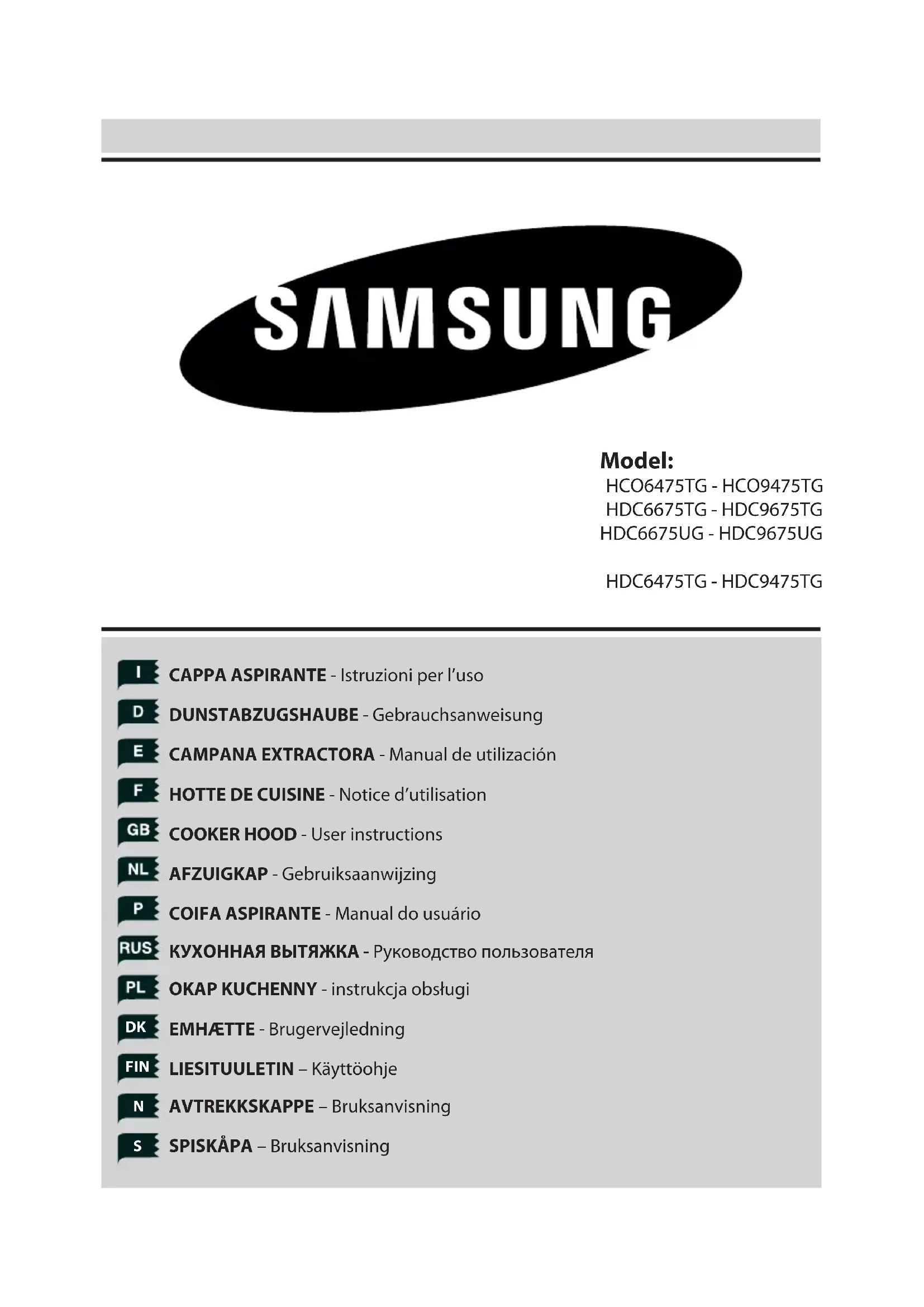 SAMSUNG

Model:
HCO6475TG - HCO9475TG
HDC6675TG - HDC9675TG
HDC6675UG - HDC9675UG

HDC6475TG - HDC9475TG

I CAPPA ASPIRANTE - Istruzioni per l'uso
D DUNSTABZUGSHAUBE - Gebrauchsanweisung
E CAMPANA EXTRACTORA - Manual de utilización
F HOTTE DE CUISINE - Notice d'utilisation
GB COOKER HOOD - User instructions
NL AFZUIGKAP - Gebruiksaanwijzing
P COIFA ASPIRANTE - Manual do usuário
RUS КУХОННАЯ ВЫТЯЖКА - Руководство пользователя
PL OKAP KUCHENNY - instrukcja obsługi
DK EMHÆTTE - Brugervejledning
FIN LIESITUULETIN – Käyttöohje
N AVTREKKSKAPPE – Bruksanvisning
S SPISKÅPA – Bruksanvisning